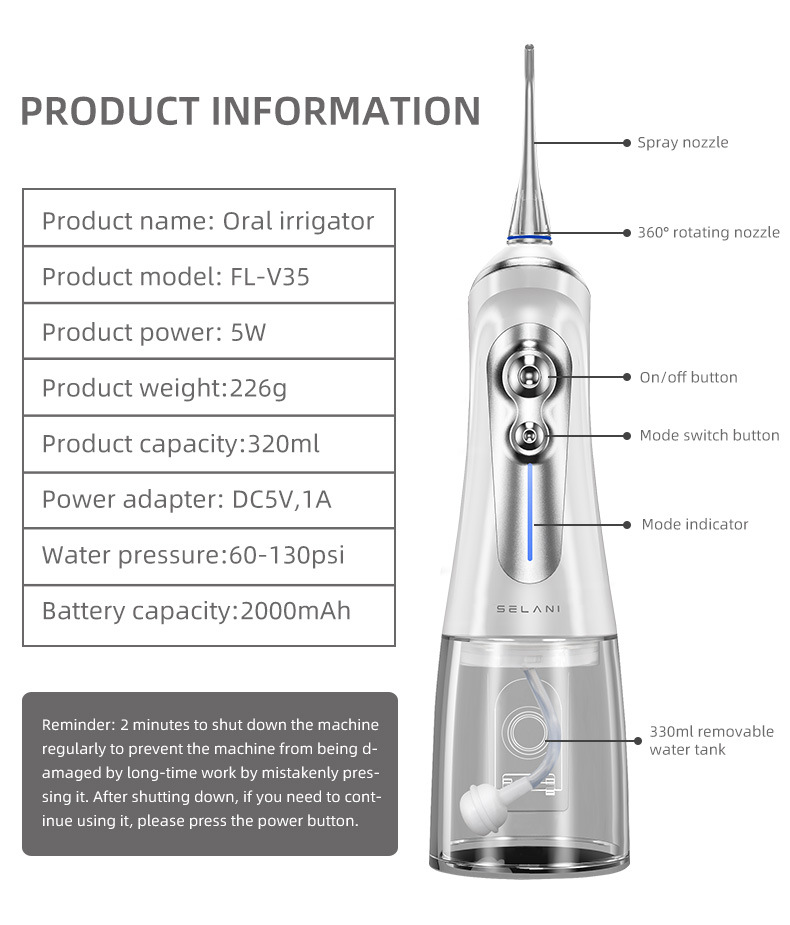 PRODUCT INFORMATION

| Product name: Oral irrigator |
|---|
| Product model: FL-V35 |
| Product power: 5W |
| Product weight:226g |
| Product capacity:320ml |
| Power adapter: DC5V,1A |
| Water pressure:60-130psi |
| Battery capacity:2000mAh |

Reminder: 2 minutes to shut down the machine regularly to prevent the machine from being damaged by long-time work by mistakenly pressing it. After shutting down, if you need to continue using it, please press the power button.

Spray nozzle

360° rotating nozzle

On/off button

Mode switch button

Mode indicator

SELANI

330ml removable water tank